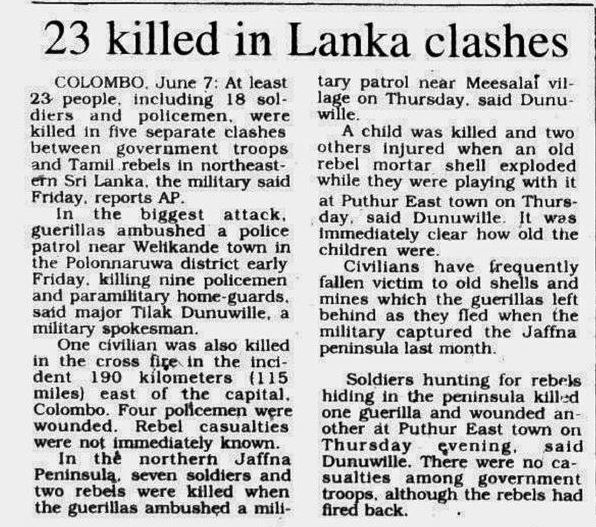 23 killed in Lanka clashes

COLOMBO, June 7: At least 23 people, including 18 soldiers and policemen, were killed in five separate clashes between government troops and Tamil rebels in northeastern Sri Lanka, the military said Friday, reports AP.

In the biggest attack, guerillas ambushed a police patrol near Welikande town in the Polonnaruwa district early Friday, killing nine policemen and paramilitary home-guards, said major Tilak Dunuwille, a military spokesman.

One civilian was also killed in the cross fire in the incident 190 kilometers (115 miles) east of the capital, Colombo. Four policemen were wounded. Rebel casualties were not immediately known.

In the northern Jaffna Peninsula, seven soldiers and two rebels were killed when the guerillas ambushed a military patrol near Meesalai village on Thursday, said Dunuwille.

A child was killed and two others injured when an old rebel mortar shell exploded while they were playing with it at Puthur East town on Thursday, said Dunuwille. It was immediately clear how old the children were.

Civilians have frequently fallen victim to old shells and mines which the guerillas left behind as they fled when the military captured the Jaffna peninsula last month.

Soldiers hunting for rebels hiding in the peninsula killed one guerilla and wounded another at Puthur East town on Thursday evening, said Dunuwille. There were no casualties among government troops, although the rebels had fired back.